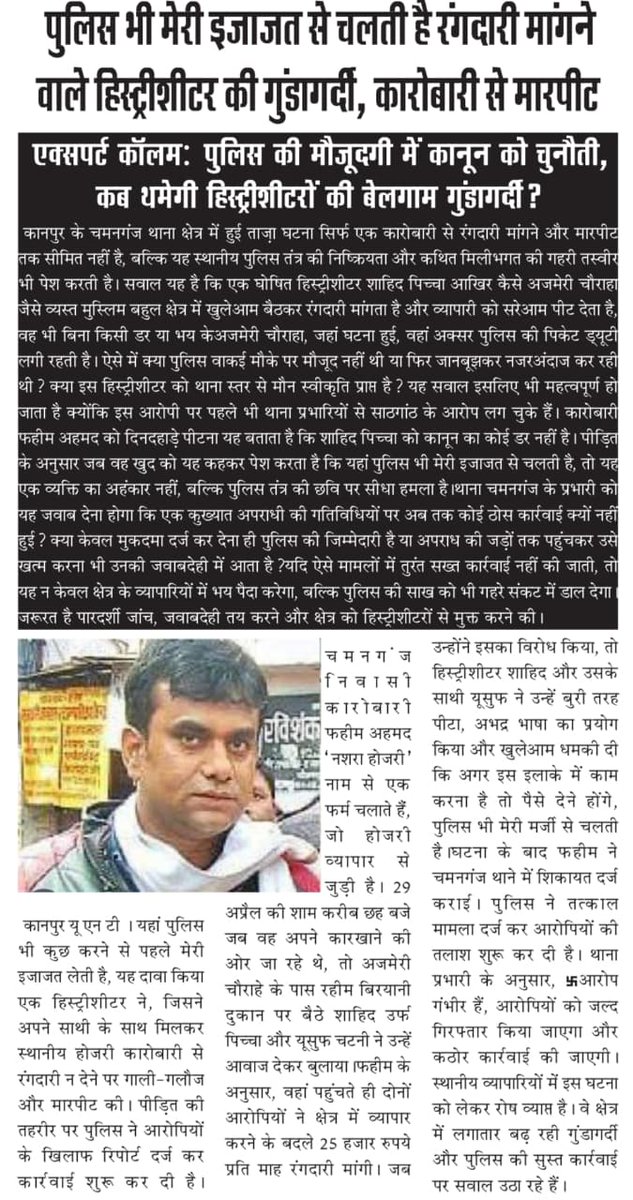 पुलिस भी मेरी इजाजत से चलती है रंगदारी मांगने वाले हिस्ट्रीशीटर की गुंडागर्दी, कारोबारी से मारपीट

एक्सपर्ट कॉलम: पुलिस की मौजूदगी में कानून को चुनौती, कब थमेगी हिस्ट्रीशीटरों की बेलगाम गुंडागर्दी ?

कानपुर के चमनगंज थाना क्षेत्र में हुई ताज़ा घटना सिर्फ एक कारोबारी से रंगदारी मांगने और मारपीट तक सीमित नहीं है, बल्कि यह स्थानीय पुलिस तंत्र की निष्क्रियता और कथित मिलीभगत की गहरी तस्वीर भी पेश करती है। सवाल यह है कि एक घोषित हिस्ट्रीशीटर शाहिद पिच्चा आखिर कैसे अजमेरी चौराहा जैसे व्यस्त मुस्लिम बहुल क्षेत्र में खुलेआम बैठकर रंगदारी मांगता है और व्यापारी को सरेआम पीट देता है, वह भी बिना किसी डर या भय केअजमेरी चौराहा, जहां घटना हुई, वहां अक्सर पुलिस की पिकेट ड्यूटी लगी रहती है। ऐसे में क्या पुलिस वाकई मौके पर मौजूद नहीं थी या फिर जानबूझकर नजरअंदाज कर रही थी ? क्या इस हिस्ट्रीशीटर को थाना स्तर से मौन स्वीकृति प्राप्त है ? यह सवाल इसलिए भी महत्वपूर्ण हो जाता है क्योंकि इस आरोपी पर पहले भी थाना प्रभारियों से साठगांठ के आरोप लग चुके हैं। कारोबारी फहीम अहमद को दिनदहाड़े पीटना यह बताता है कि शाहिद पिच्चा को कानून का कोई डर नहीं है। पीड़ित के अनुसार जब वह खुद को यह कहकर पेश करता है कि यहां पुलिस भी मेरी इजाजत से चलती है, तो यह एक व्यक्ति का अहंकार नहीं, बल्कि पुलिस तंत्र की छवि पर सीधा हमला है।थाना चमनगंज के प्रभारी को यह जवाब देना होगा कि एक कुख्यात अपराधी की गतिविधियों पर अब तक कोई ठोस कार्रवाई क्यों नहीं हुई ? क्या केवल मुकदमा दर्ज कर देना ही पुलिस की जिम्मेदारी है या अपराध की जड़ों तक पहुंचकर उसे खत्म करना भी उनकी जवाबदेही में आता है ?यदि ऐसे मामलों में तुरंत सख्त कार्रवाई नहीं की जाती, तो यह न केवल क्षेत्र के व्यापारियों में भय पैदा करेगा, बल्कि पुलिस की साख को भी गहरे संकट में डाल देगा। जरूरत है पारदर्शी जांच, जवाबदेही तय करने और क्षेत्र को हिस्ट्रीशीटरों से मुक्त करने की।

कानपुर यू एन टी । यहां पुलिस भी कुछ करने से पहले मेरी इजाजत लेती है, यह दावा किया एक हिस्ट्रीशीटर ने, जिसने अपने साथी के साथ मिलकर स्थानीय होजरी कारोबारी से रंगदारी न देने पर गाली-गलौज और मारपीट की। पीड़ित की तहरीर पर पुलिस ने आरोपियों के खिलाफ रिपोर्ट दर्ज कर कार्रवाई शुरू कर दी है।

चमनगंज निवासी कारोबारी फहीम अहमद 'नशरा होजरी' नाम से एक फर्म चलाते हैं, जो होजरी व्यापार से जुड़ी है। 29 अप्रैल की शाम करीब छह बजे जब वह अपने कारखाने की ओर जा रहे थे, तो अजमेरी चौराहे के पास रहीम बिरयानी दुकान पर बैठे शाहिद उर्फ पिच्चा और यूसुफ चटनी ने उन्हें आवाज देकर बुलाया।फहीम के अनुसार, वहां पहुंचते ही दोनों आरोपियों ने क्षेत्र में व्यापार करने के बदले 25 हजार रुपये प्रति माह रंगदारी मांगी। जब उन्होंने इसका विरोध किया, तो हिस्ट्रीशीटर शाहिद और उसके साथी यूसुफ ने उन्हें बुरी तरह पीटा, अभद्र भाषा का प्रयोग किया और खुलेआम धमकी दी कि अगर इस इलाके में काम करना है तो पैसे देने होंगे, पुलिस भी मेरी मर्जी से चलती है।घटना के बाद फहीम ने चमनगंज थाने में शिकायत दर्ज कराई। पुलिस ने तत्काल मामला दर्ज कर आरोपियों की तलाश शुरू कर दी है। थाना प्रभारी के अनुसार, 卐आरोप गंभीर हैं, आरोपियों को जल्द गिरफ्तार किया जाएगा और कठोर कार्रवाई की जाएगी। स्थानीय व्यापारियों में इस घटना को लेकर रोष व्याप्त है। वे क्षेत्र में लगातार बढ़ रही गुंडागर्दी और पुलिस की सुस्त कार्रवाई पर सवाल उठा रहे हैं।